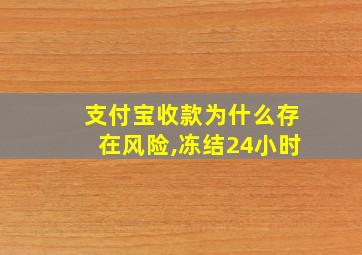 支付宝收款为什么存在风险,冻结24小时